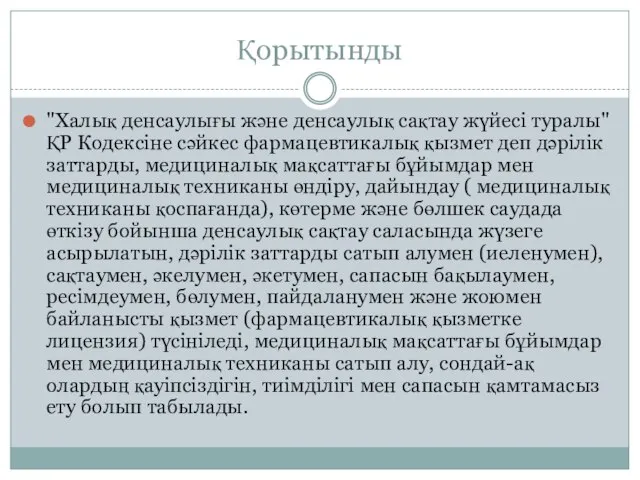 Қорытынды

"Халық денсаулығы және денсаулық сақтау жүйесі туралы" ҚР Кодексіне сәйкес фармацевтикалық қызмет деп дәрілік заттарды, медициналық мақсаттағы бұйымдар мен медициналық техниканы өндіру, дайындау ( медициналық техниканы қоспағанда), көтерме және бөлшек саудада өткізу бойынша денсаулық сақтау саласында жүзеге асырылатын, дәрілік заттарды сатып алумен (иеленумен), сақтаумен, әкелумен, әкетумен, сапасын бақылаумен, ресімдеумен, бөлумен, пайдаланумен және жоюмен байланысты қызмет (фармацевтикалық қызметке лицензия) түсініледі, медициналық мақсаттағы бұйымдар мен медициналық техниканы сатып алу, сондай-ақ олардың қауіпсіздігін, тиімділігі мен сапасын қамтамасыз ету болып табылады.